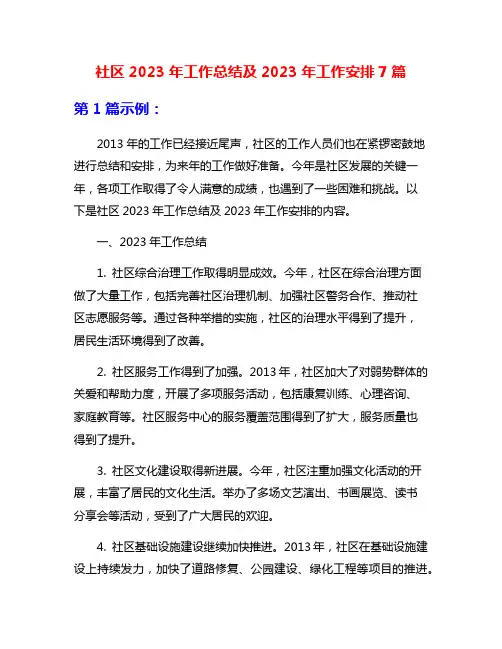 社区 2023 年工作总结及 2023 年工作安排 7 篇

第 1 篇示例：

2013 年的工作已经接近尾声，社区的工作人员们也在紧锣密鼓地进行总结和安排，为来年的工作做好准备。今年是社区发展的关键一年，各项工作取得了令人满意的成绩，也遇到了一些困难和挑战。以下是社区 2023 年工作总结及 2023 年工作安排的内容。

一、2023 年工作总结

1. 社区综合治理工作取得明显成效。今年，社区在综合治理方面做了大量工作，包括完善社区治理机制、加强社区警务合作、推动社区志愿服务等。通过各种举措的实施，社区的治理水平得到了提升，居民生活环境得到了改善。

2. 社区服务工作得到了加强。2013 年，社区加大了对弱势群体的关爱和帮助力度，开展了多项服务活动，包括康复训练、心理咨询、家庭教育等。社区服务中心的服务覆盖范围得到了扩大，服务质量也得到了提升。

3. 社区文化建设取得新进展。今年，社区注重加强文化活动的开展，丰富了居民的文化生活。举办了多场文艺演出、书画展览、读书分享会等活动，受到了广大居民的欢迎。

4. 社区基础设施建设继续加快推进。2013 年，社区在基础设施建设上持续发力，加快了道路修复、公园建设、绿化工程等项目的推进。